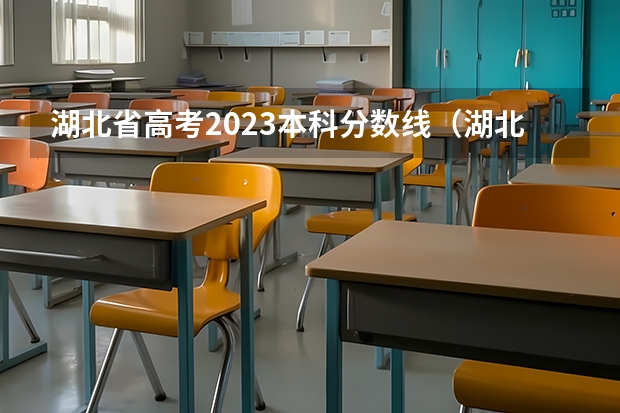 湖北省高考2023本科分数线（湖北